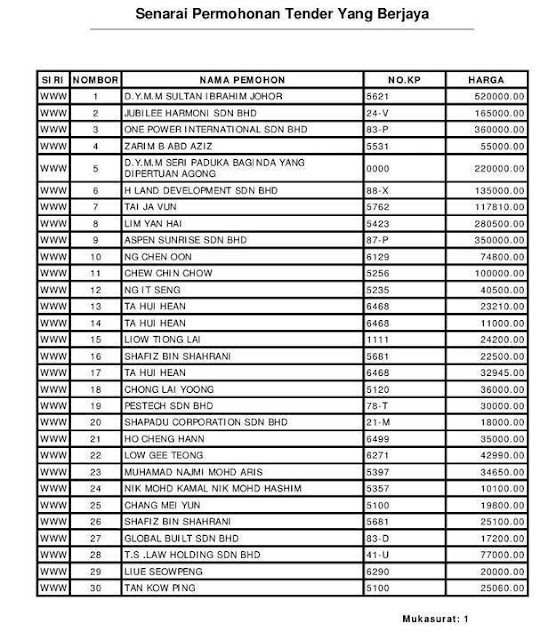 Senarai Permohonan Tender Yang Berjaya

| SIRI | NOMBOR | NAMA PEMOHON | NO.KP | HARGA |
|---|---|---|---|---|
| WWW | 1 | D.Y.M.M SULTAN IBRAHIM JOHOR | 5621 | 520000.00 |
| WWW | 2 | JUBILEE HARMONI SDN BHD | 24-V | 165000.00 |
| WWW | 3 | ONE POWER INTERNATIONAL SDN BHD | 83-P | 360000.00 |
| WWW | 4 | ZARIM B ABD AZIZ | 5531 | 55000.00 |
| WWW | 5 | D.Y.M.M SERI PADUKA BAGINDA YANG DIPERTUAN AGONG | 0000 | 220000.00 |
| WWW | 6 | H LAND DEVELOPMENT SDN BHD | 88-X | 135000.00 |
| WWW | 7 | TAI JA VUN | 5762 | 117810.00 |
| WWW | 8 | LIM YAN HAI | 5423 | 280500.00 |
| WWW | 9 | ASPEN SUNRISE SDN BHD | 87-P | 350000.00 |
| WWW | 10 | NG CHEN OON | 6129 | 74800.00 |
| WWW | 11 | CHEW CHIN CHOW | 5256 | 100000.00 |
| WWW | 12 | NG IT SENG | 5235 | 40500.00 |
| WWW | 13 | TA HUI HEAN | 6468 | 23210.00 |
| WWW | 14 | TA HUI HEAN | 6468 | 11000.00 |
| WWW | 15 | LIOW TIONG LAI | 1111 | 24200.00 |
| WWW | 16 | SHAFIZ BIN SHAHRANI | 5681 | 22500.00 |
| WWW | 17 | TA HUI HEAN | 6468 | 32945.00 |
| WWW | 18 | CHONG LAI YOONG | 5120 | 36000.00 |
| WWW | 19 | PESTECH SDN BHD | 78-T | 30000.00 |
| WWW | 20 | SHAPADU CORPORATION SDN BHD | 21-M | 18000.00 |
| WWW | 21 | HO CHENG HANN | 6499 | 35000.00 |
| WWW | 22 | LOW GEE TEONG | 6271 | 42990.00 |
| WWW | 23 | MUHAMAD NAJMI MOHD ARIS | 5397 | 34650.00 |
| WWW | 24 | NIK MOHD KAMAL NIK MOHD HASHIM | 5357 | 10100.00 |
| WWW | 25 | CHANG MEI YUN | 5100 | 19800.00 |
| WWW | 26 | SHAFIZ BIN SHAHRANI | 5681 | 25100.00 |
| WWW | 27 | GLOBAL BUILT SDN BHD | 83-D | 17200.00 |
| WWW | 28 | T.S .LAW HOLDING SDN BHD | 41-U | 77000.00 |
| WWW | 29 | LIUE SEOWPENG | 6290 | 20000.00 |
| WWW | 30 | TAN KOW PING | 5100 | 25060.00 |

Mukasurat: 1